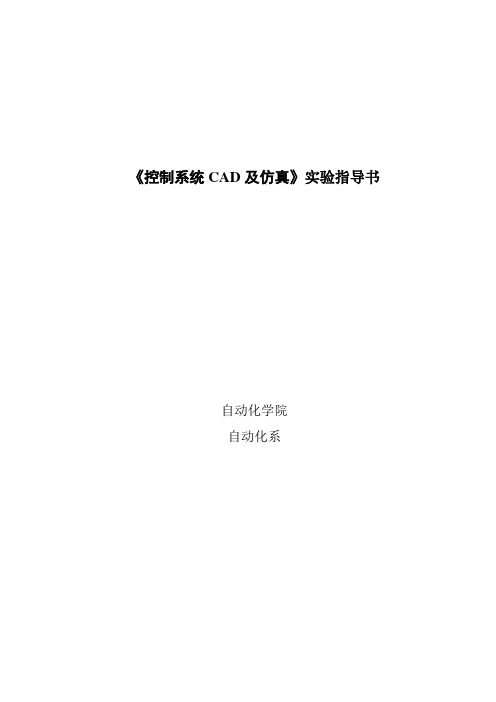 《控制系统 CAD 及仿真》实验指导书

自动化学院

自动化系